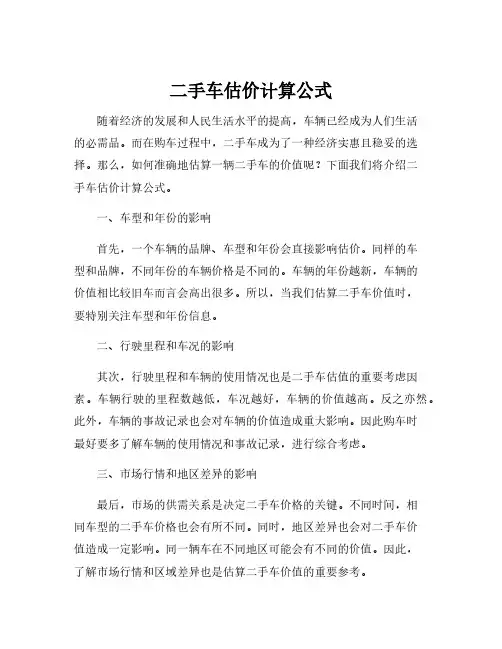 二手车估价计算公式

随着经济的发展和人民生活水平的提高，车辆已经成为人们生活的必需品。而在购车过程中，二手车成为了一种经济实惠且稳妥的选择。那么，如何准确地估算一辆二手车的价值呢？下面我们将介绍二手车估价计算公式。

一、车型和年份的影响

首先，一个车辆的品牌、车型和年份会直接影响估价。同样的车型和品牌，不同年份的车辆价格是不同的。车辆的年份越新，车辆的价值相比较旧车而言会高出很多。所以，当我们估算二手车价值时，要特别关注车型和年份信息。

二、行驶里程和车况的影响

其次，行驶里程和车辆的使用情况也是二手车估值的重要考虑因素。车辆行驶的里程数越低，车况越好，车辆的价值越高。反之亦然。此外，车辆的事故记录也会对车辆的价值造成重大影响。因此购车时最好要多了解车辆的使用情况和事故记录，进行综合考虑。

三、市场行情和地区差异的影响

最后，市场的供需关系是决定二手车价格的关键。不同时间，相同车型的二手车价格也会有所不同。同时，地区差异也会对二手车价值造成一定影响。同一辆车在不同地区可能会有不同的价值。因此，了解市场行情和区域差异也是估算二手车价值的重要参考。